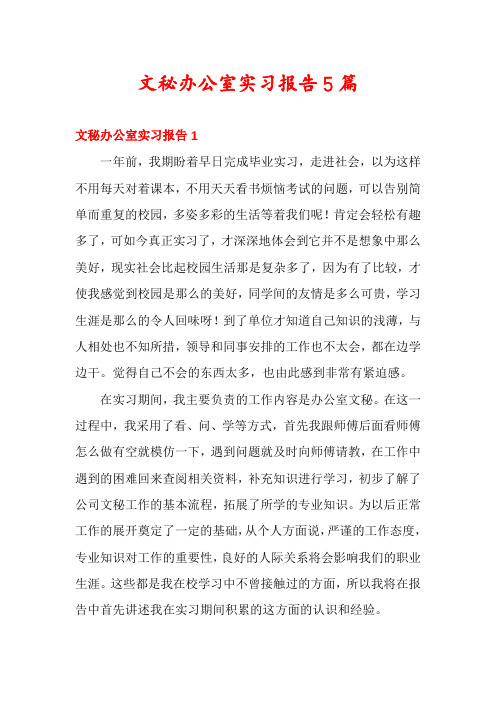 文秘办公室实习报告5篇

文秘办公室实习报告1

一年前，我期盼着早日完成毕业实习，走进社会，以为这样不用每天对着课本，不用天天看书烦恼考试的问题，可以告别简单而重复的校园，多姿多彩的生活等着我们呢！肯定会轻松有趣多了，可如今真正实习了，才深深地体会到它并不是想象中那么美好，现实社会比起校园生活那是复杂多了，因为有了比较，才使我感觉到校园是那么的美好，同学间的友情是多么可贵，学习生涯是那么的令人回味呀！到了单位才知道自己知识的浅薄，与人相处也不知所措，领导和同事安排的工作也不太会，都在边学边干。觉得自己不会的东西太多，也由此感到非常有紧迫感。

在实习期间，我主要负责的工作内容是办公室文秘。在这一过程中，我采用了看、问、学等方式，首先我跟师傅后面看师傅怎么做有空就模仿一下，遇到问题就及时向师傅请教，在工作中遇到的困难回来查阅相关资料，补充知识进行学习，初步了解了公司文秘工作的基本流程，拓展了所学的专业知识。为以后正常工作的展开奠定了一定的基础，从个人方面说，严谨的工作态度，专业知识对工作的重要性，良好的人际关系将会影响我们的职业生涯。这些都是我在校学习中不曾接触过的方面，所以我将在报告中首先讲述我在实习期间积累的这方面的认识和经验。